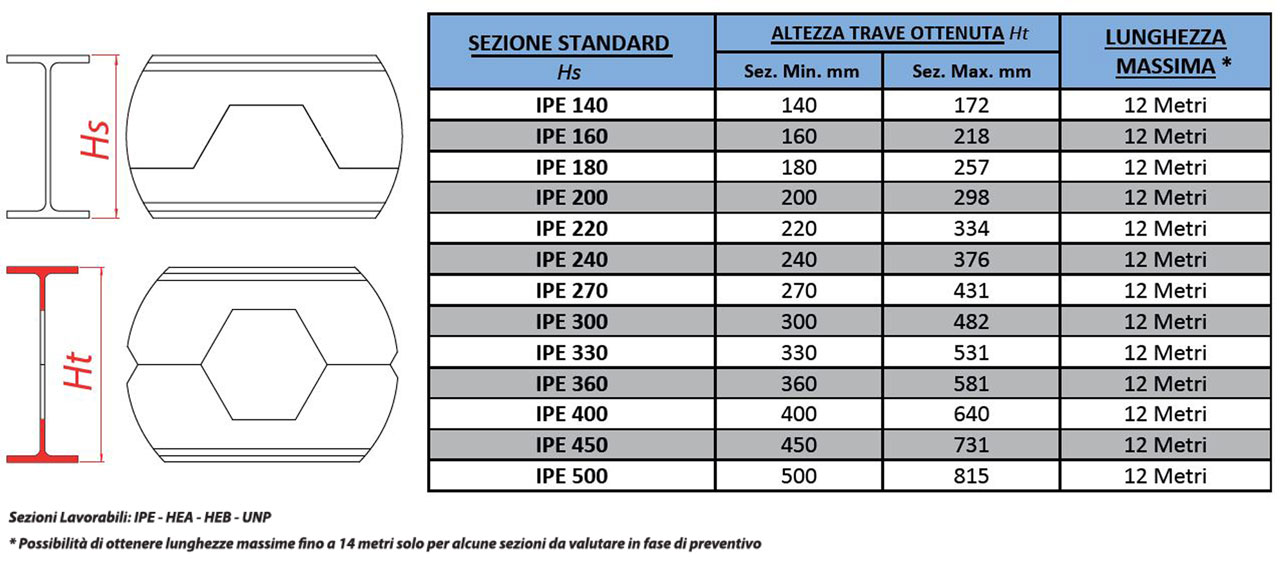 Hs

Ht

| SEZIONE STANDARD Hs | ALTEZZA TRAVE OTTENUTA Ht Sez. Min. mm | ALTEZZA TRAVE OTTENUTA Ht Sez. Max. mm | LUNGHEZZA MASSIMA * |
|---|---|---|---|
| IPE 140 | 140 | 172 | 12 Metri |
| IPE 160 | 160 | 218 | 12 Metri |
| IPE 180 | 180 | 257 | 12 Metri |
| IPE 200 | 200 | 298 | 12 Metri |
| IPE 220 | 220 | 334 | 12 Metri |
| IPE 240 | 240 | 376 | 12 Metri |
| IPE 270 | 270 | 431 | 12 Metri |
| IPE 300 | 300 | 482 | 12 Metri |
| IPE 330 | 330 | 531 | 12 Metri |
| IPE 360 | 360 | 581 | 12 Metri |
| IPE 400 | 400 | 640 | 12 Metri |
| IPE 450 | 450 | 731 | 12 Metri |
| IPE 500 | 500 | 815 | 12 Metri |

Sezioni Lavorabili: IPE - HEA - HEB - UNP

* Possibilità di ottenere lunghezze massime fino a 14 metri solo per alcune sezioni da valutare in fase di preventivo